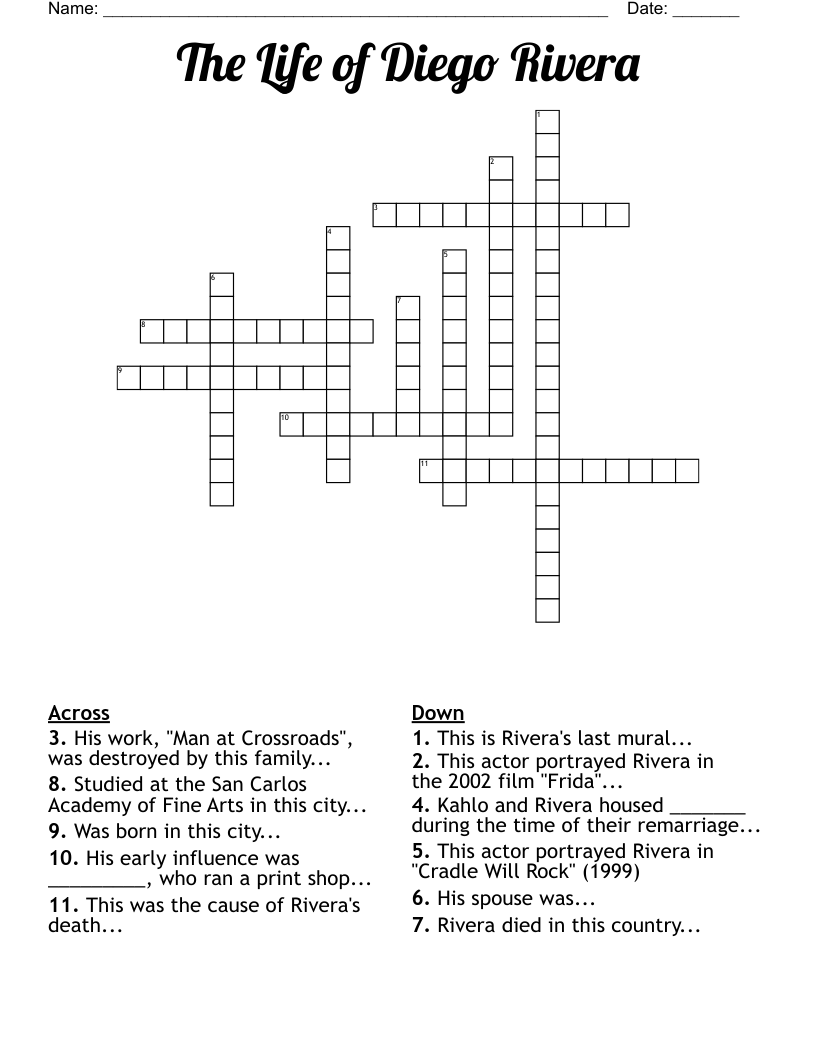 Name: ____ Date: ____

The Life of Diego Rivera

1
2
3
4
5
6
7
8
9
10
11

Across
3. His work, "Man at Crossroads", was destroyed by this family...
8. Studied at the San Carlos Academy of Fine Arts in this city...
9. Was born in this city...
10. His early influence was ____, who ran a print shop...
11. This was the cause of Rivera's death...

Down
1. This is Rivera's last mural...
2. This actor portrayed Rivera in the 2002 film "Frida"...
4. Kahlo and Rivera housed ____ during the time of their remarriage...
5. This actor portrayed Rivera in "Cradle Will Rock" (1999)
6. His spouse was...
7. Rivera died in this country...